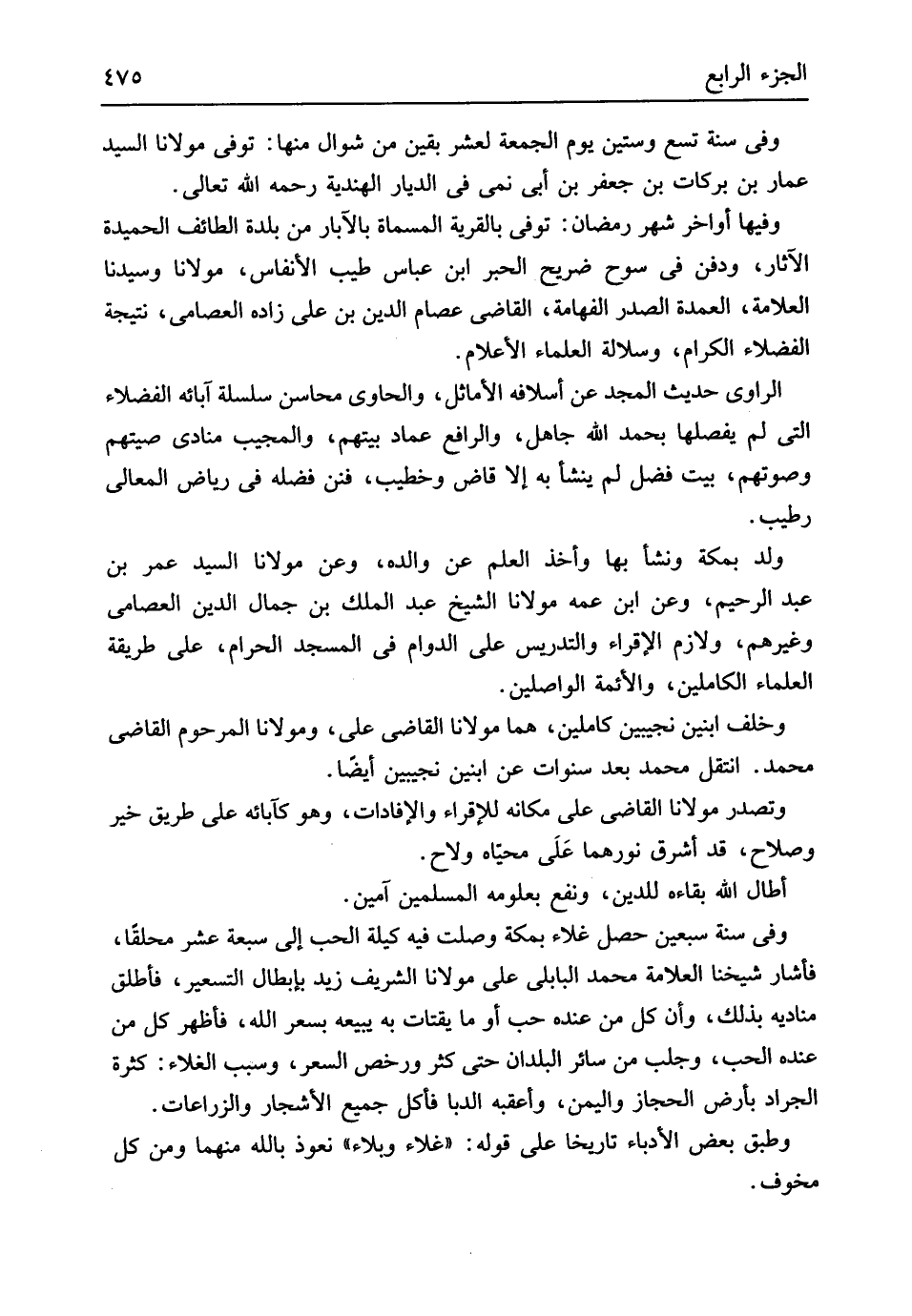 الجزء الرابع ٤٧٥

وفى سنة تسع وستين يوم الجمعة لعشر بقين من شوال منها: توفى مولانا السيد عمار بن بركات بن جعفر بن أبى نمى فى الديار الهندية رحمه الله تعالى.

وفيها أواخر شهر رمضان: توفى بالقرية المسماة بالآبار من بلدة الطائف الحميدة الآثار، ودفن فى سوح ضريح الحبر ابن عباس طيب الأنفاس، مولانا وسيدنا العلامة، العمدة الصدر الفهامة، القاضى عصام الدين بن على زاده العصامى، نتيجة الفضلاء الكرام، وسلالة العلماء الأعلام.

الراوى حديث المجد عن أسلافه الأماثل، والحاوى محاسن سلسلة آبائه الفضلاء التى لم يفصلها بحمد الله جاهل، والرافع عماد بيتهم، والمجيب منادى صيتهم وصوتهم، بيت فضل لم ينشأ به إلا قاض وخطيب، فنن فضله فى رياض المعالى رطيب.

ولد بمكة ونشأ بها وأخذ العلم عن والده، وعن مولانا السيد عمر بن عبد الرحيم، وعن ابن عمه مولانا الشيخ عبد الملك بن جمال الدين العصامى وغيرهم، ولازم الإقراء والتدريس على الدوام فى المسجد الحرام، على طريقة العلماء الكاملين، والأئمة الواصلين.

وخلف ابنين نجيبين كاملين، هما مولانا القاضى على، ومولانا المرحوم القاضى محمد. انتقل محمد بعد سنوات عن ابنين نجيبين أيضًا.

وتصدر مولانا القاضى على مكانه للإقراء والإفادات، وهو كآبائه على طريق خير وصلاح، قد أشرق نورهما عَلَى محيّاه ولاح.

أطال الله بقاءه للدين، ونفع بعلومه المسلمين آمين.

وفى سنة سبعين حصل غلاء بمكة وصلت فيه كيلة الحب إلى سبعة عشر محلقًا، فأشار شيخنا العلامة محمد البابلى على مولانا الشريف زيد بإبطال التسعير، فأطلق مناديه بذلك، وأن كل من عنده حب أو ما يقتات به يبيعه بسعر الله، فأظهر كل من عنده الحب، وجلب من سائر البلدان حتى كثر ورخص السعر، وسبب الغلاء: كثرة الجراد بأرض الحجاز واليمن، وأعقبه الدبا فأكل جميع الأشجار والزراعات.

وطبق بعض الأدباء تاريخا على قوله: «غلاء وبلاء» نعوذ بالله منهما ومن كل مخوف.